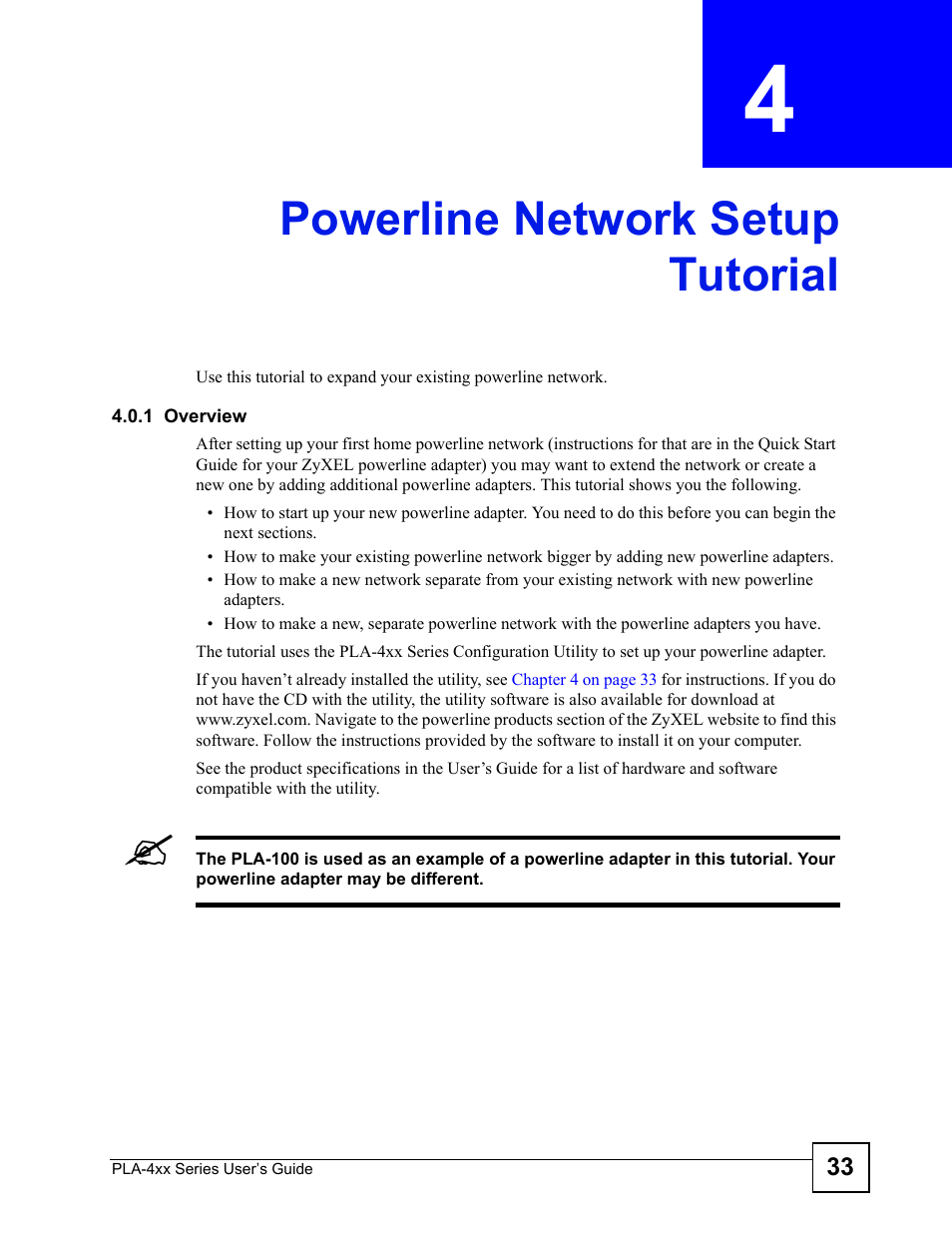 4

Powerline Network Setup Tutorial

Use this tutorial to expand your existing powerline network.

4.0.1 Overview

After setting up your first home powerline network (instructions for that are in the Quick Start Guide for your ZyXEL powerline adapter) you may want to extend the network or create a new one by adding additional powerline adapters. This tutorial shows you the following.

• How to start up your new powerline adapter. You need to do this before you can begin the next sections.
• How to make your existing powerline network bigger by adding new powerline adapters.
• How to make a new network separate from your existing network with new powerline adapters.
• How to make a new, separate powerline network with the powerline adapters you have.

The tutorial uses the PLA-4xx Series Configuration Utility to set up your powerline adapter.

If you haven't already installed the utility, see Chapter 4 on page 33 for instructions. If you do not have the CD with the utility, the utility software is also available for download at www.zyxel.com. Navigate to the powerline products section of the ZyXEL website to find this software. Follow the instructions provided by the software to install it on your computer.

See the product specifications in the User's Guide for a list of hardware and software compatible with the utility.

The PLA-100 is used as an example of a powerline adapter in this tutorial. Your powerline adapter may be different.

PLA-4xx Series User's Guide

33